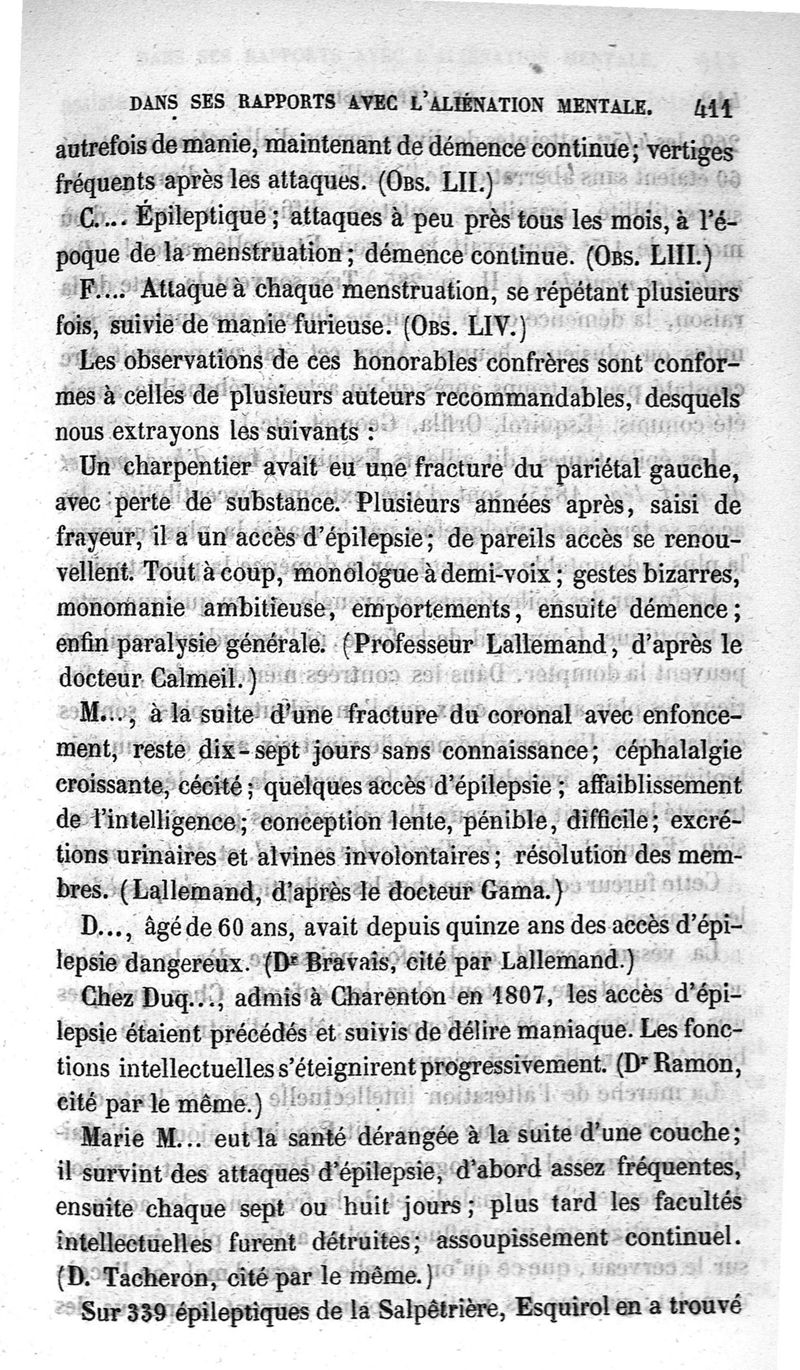 DANS SES RAPPORTS AVEC L'ALIÉNATION MENTALE. 411

autrefois de manie, maintenant de démence continue; vertiges fréquents après les attaques. (Obs. LII.)

C... Épileptique; attaques à peu près tous les mois, à l'époque de la menstruation; démence continue. (Obs. LIII.)

F... Attaque à chaque menstruation, se répétant plusieurs fois, suivie de manie furieuse. (Obs. LIV.)

Les observations de ces honorables confrères sont conformes à celles de plusieurs auteurs recommandables, desquels nous extrayons les suivants :

Un charpentier avait eu une fracture du pariétal gauche, avec perte de substance. Plusieurs années après, saisi de frayeur, il a un accès d'épilepsie; de pareils accès se renouvellent. Tout à coup, monologue à demi-voix; gestes bizarres, monomanie ambitieuse, emportements, ensuite démence; enfin paralysie générale. (Professeur Lallemand, d'après le docteur Calmeil.)

M..., à la suite d'une fracture du coronal avec enfoncement, reste dix-sept jours sans connaissance; céphalalgie croissante, cécité; quelques accès d'épilepsie; affaiblissement de l'intelligence; conception lente, pénible, difficile; excrétions urinaires et alvines involontaires; résolution des membres. (Lallemand, d'après le docteur Gama.)

D..., âgé de 60 ans, avait depuis quinze ans des accès d'épilepsie dangereux. (Dr Bravais, cité par Lallemand.)

Chez Duq..., admis à Charenton en 1807, les accès d'épilepsie étaient précédés et suivis de délire maniaque. Les fonctions intellectuelles s'éteignirent progressivement. (Dr Ramon, cité par le même.)

Marie M... eut la santé dérangée à la suite d'une couche; il survint des attaques d'épilepsie, d'abord assez fréquentes, ensuite chaque sept ou huit jours; plus tard les facultés intellectuelles furent détruites; assoupissement continuel. (D. Tacheron, cité par le même.)

Sur 339 épileptiques de la Salpêtrière, Esquirol en a trouvé